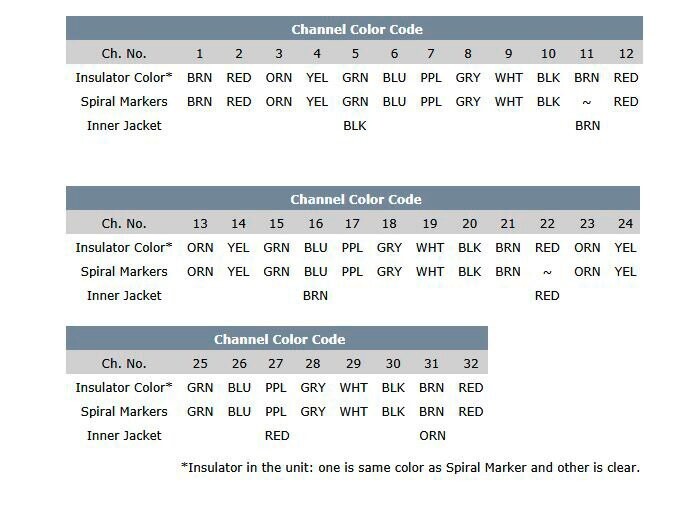 Channel Color Code

| Ch. No. | 1 | 2 | 3 | 4 | 5 | 6 | 7 | 8 | 9 | 10 | 11 | 12 |
|---|---|---|---|---|---|---|---|---|---|---|---|---|
| Insulator Color* | BRN | RED | ORN | YEL | GRN | BLU | PPL | GRY | WHT | BLK | BRN | RED |
| Spiral Markers | BRN | RED | ORN | YEL | GRN | BLU | PPL | GRY | WHT | BLK | ~ | RED |
| Inner Jacket | | | | | BLK | | | | | | BRN | |

Channel Color Code

| Ch. No. | 13 | 14 | 15 | 16 | 17 | 18 | 19 | 20 | 21 | 22 | 23 | 24 |
|---|---|---|---|---|---|---|---|---|---|---|---|---|
| Insulator Color* | ORN | YEL | GRN | BLU | PPL | GRY | WHT | BLK | BRN | RED | ORN | YEL |
| Spiral Markers | ORN | YEL | GRN | BLU | PPL | GRY | WHT | BLK | BRN | ~ | ORN | YEL |
| Inner Jacket | | | | BRN | | | | | | RED | | |

Channel Color Code

| Ch. No. | 25 | 26 | 27 | 28 | 29 | 30 | 31 | 32 |
|---|---|---|---|---|---|---|---|---|
| Insulator Color* | GRN | BLU | PPL | GRY | WHT | BLK | BRN | RED |
| Spiral Markers | GRN | BLU | PPL | GRY | WHT | BLK | BRN | RED |
| Inner Jacket | | | RED | | | | ORN | |

*Insulator in the unit: one is same color as Spiral Marker and other is clear.